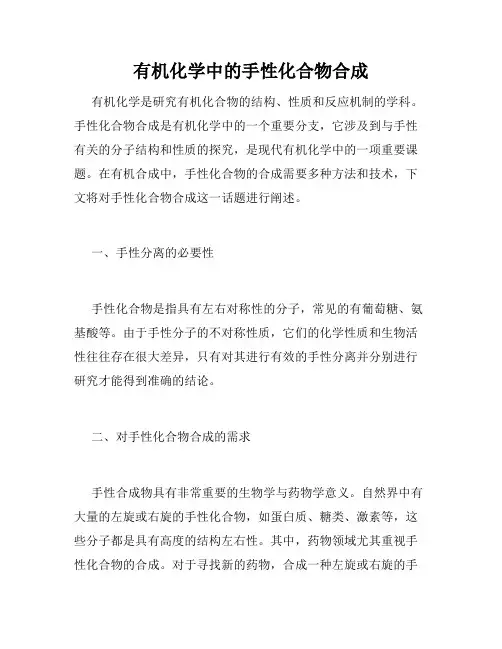 有机化学中的手性化合物合成

有机化学是研究有机化合物的结构、性质和反应机制的学科。手性化合物合成是有机化学中的一个重要分支，它涉及到与手性有关的分子结构和性质的探究，是现代有机化学中的一项重要课题。在有机合成中，手性化合物的合成需要多种方法和技术，下文将对手性化合物合成这一话题进行阐述。

一、手性分离的必要性

手性化合物是指具有左右对称性的分子，常见的有葡萄糖、氨基酸等。由于手性分子的不对称性质，它们的化学性质和生物活性往往存在很大差异，只有对其进行有效的手性分离并分别进行研究才能得到准确的结论。

二、对手性化合物合成的需求

手性合成物具有非常重要的生物学与药物学意义。自然界中有大量的左旋或右旋的手性化合物，如蛋白质、糖类、激素等，这些分子都是具有高度的结构左右性。其中，药物领域尤其重视手性化合物的合成。对于寻找新的药物，合成一种左旋或右旋的手